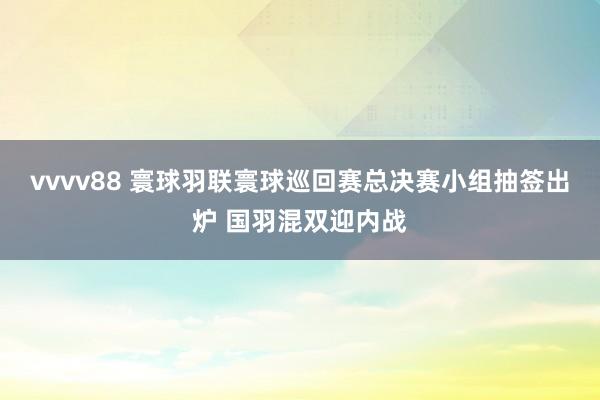 vvvv88 寰球羽联寰球巡回赛总决赛小组抽签出炉 国羽混双迎内战